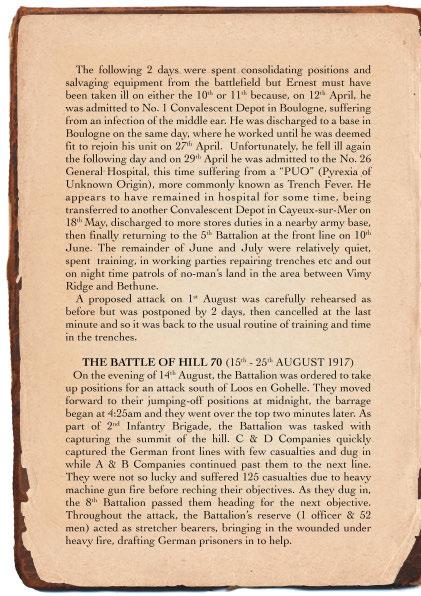 The following 2 days were spent consolidating positions and salvaging equipment from the battlefield but Ernest must have been taken ill on either the 10$^{th}$ or 11$^{th}$ because, on 12$^{th}$ April, he was admitted to No. 1 Convalescent Depot in Boulogne, suffering from an infection of the middle ear. He was discharged to a base in Boulogne on the same day, where he worked until he was deemed fit to rejoin his unit on 27$^{th}$ April. Unfortunately, he fell ill again the following day and on 29$^{th}$ April he was admitted to the No. 26 General Hospital, this time suffering from a "PUO" (Pyrexia of Unknown Origin), more commonly known as Trench Fever. He appears to have remained in hospital for some time, being transferred to another Convalescent Depot in Cayeux-sur-Mer on 18$^{th}$ May, discharged to more stores duties in a nearby army base, then finally returning to the 5$^{th}$ Battalion at the front line on 10$^{th}$ June. The remainder of June and July were relatively quiet, spent training, in working parties repairing trenches etc and out on night time patrols of no-man's land in the area between Vimy Ridge and Bethune.
A proposed attack on 1$^{st}$ August was carefully rehearsed as before but was postponed by 2 days, then cancelled at the last minute and so it was back to the usual routine of training and time in the trenches.

THE BATTLE OF HILL 70 (15$^{th}$ - 25$^{th}$ AUGUST 1917)
On the evening of 14$^{th}$ August, the Battalion was ordered to take up positions for an attack south of Loos en Gohelle. They moved forward to their jumping-off positions at midnight, the barrage began at 4:25am and they went over the top two minutes later. As part of 2$^{nd}$ Infantry Brigade, the Battalion was tasked with capturing the summit of the hill. C & D Companies quickly captured the German front lines with few casualties and dug in while A & B Companies continued past them to the next line. They were not so lucky and suffered 125 casualties due to heavy machine gun fire before reching their objectives. As they dug in, the 8$^{th}$ Battalion passed them heading for the next objective. Throughout the attack, the Battalion's reserve (1 officer & 52 men) acted as stretcher bearers, bringing in the wounded under heavy fire, drafting German prisoners in to help.